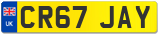 UK
CR67 JAY